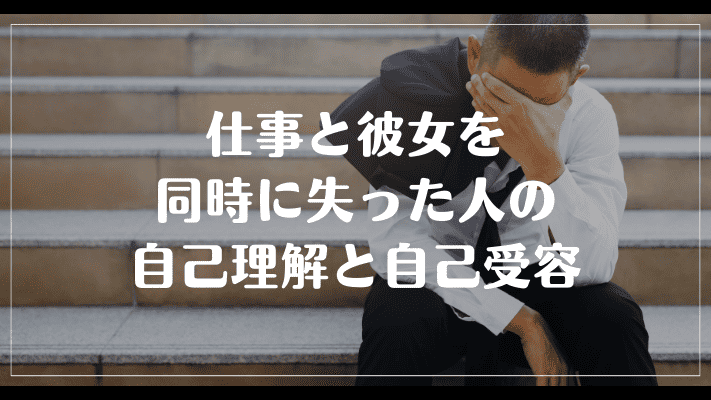 仕事と彼女を
同時に失った人の
自己理解と自己受容